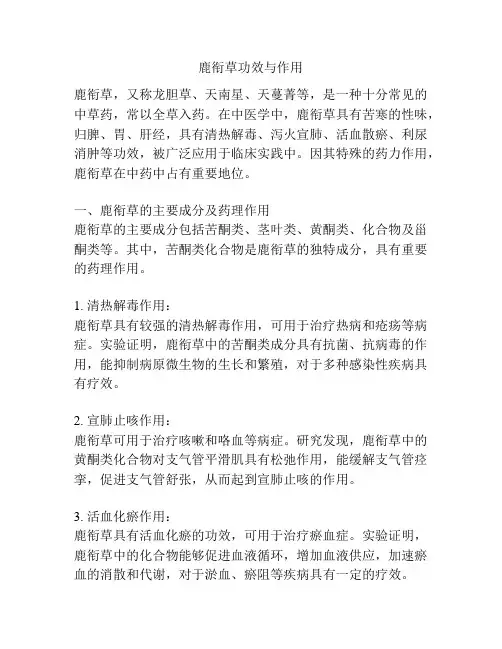 鹿衔草功效与作用

鹿衔草，又称龙胆草、天南星、天蔓菁等，是一种十分常见的中草药，常以全草入药。在中医学中，鹿衔草具有苦寒的性味，归脾、胃、肝经，具有清热解毒、泻火宣肺、活血散瘀、利尿消肿等功效，被广泛应用于临床实践中。因其特殊的药力作用，鹿衔草在中药中占有重要地位。

一、鹿衔草的主要成分及药理作用
鹿衔草的主要成分包括苦酮类、茎叶类、黄酮类、化合物及甾酮类等。其中，苦酮类化合物是鹿衔草的独特成分，具有重要的药理作用。

1. 清热解毒作用：
鹿衔草具有较强的清热解毒作用，可用于治疗热病和疮疡等病症。实验证明，鹿衔草中的苦酮类成分具有抗菌、抗病毒的作用，能抑制病原微生物的生长和繁殖，对于多种感染性疾病具有疗效。

2. 宣肺止咳作用：
鹿衔草可用于治疗咳嗽和咯血等病症。研究发现，鹿衔草中的黄酮类化合物对支气管平滑肌具有松弛作用，能缓解支气管痉挛，促进支气管舒张，从而起到宣肺止咳的作用。

3. 活血化瘀作用：
鹿衔草具有活血化瘀的功效，可用于治疗瘀血症。实验证明，鹿衔草中的化合物能够促进血液循环，增加血液供应，加速瘀血的消散和代谢，对于淤血、瘀阻等疾病具有一定的疗效。